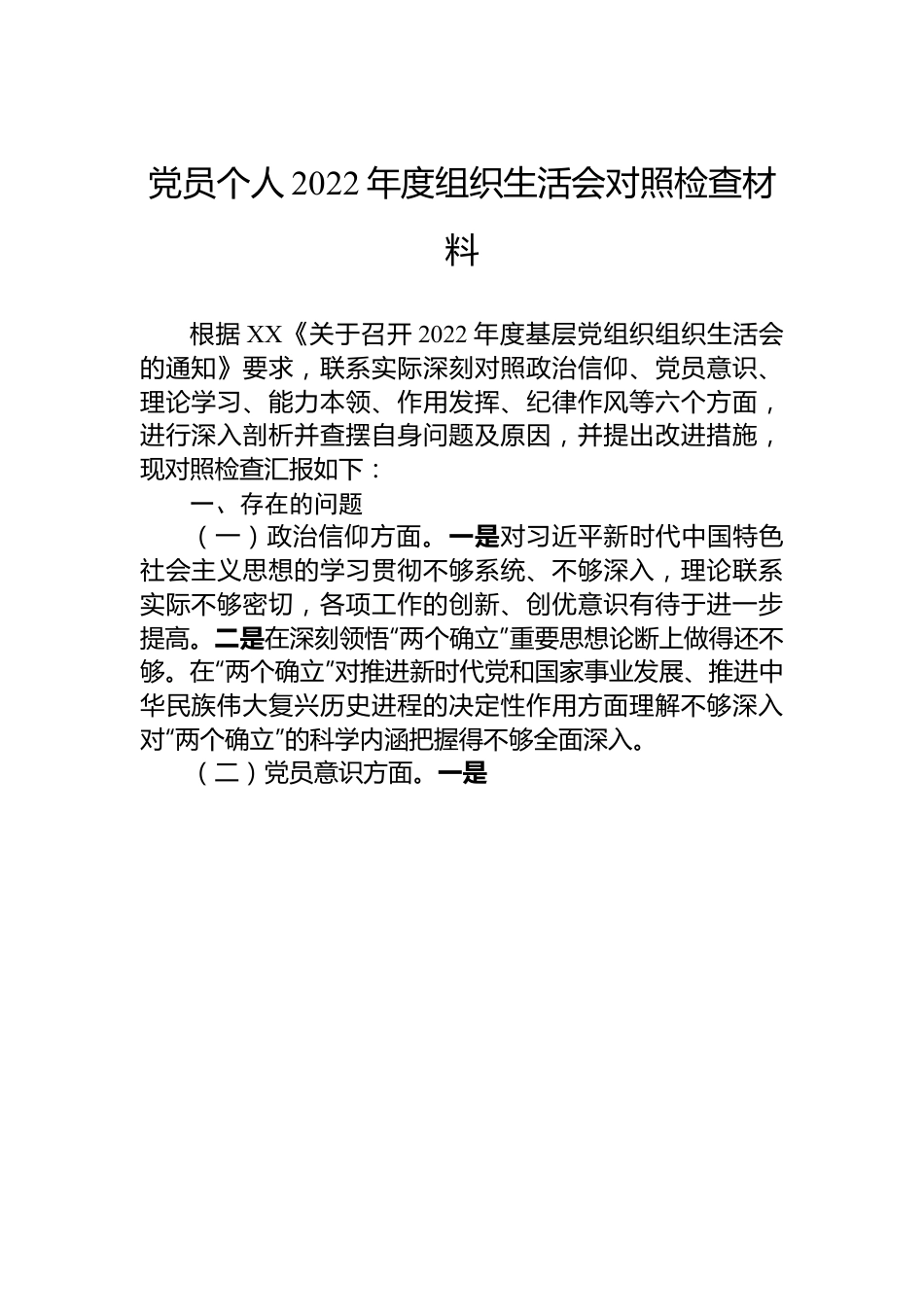 党员个人2022年度组织生活会对照检查材料

根据XX《关于召开2022年度基层党组织组织生活会的通知》要求，联系实际深刻对照政治信仰、党员意识、理论学习、能力本领、作用发挥、纪律作风等六个方面，进行深入剖析并查摆自身问题及原因，并提出改进措施，现对照检查汇报如下：

一、存在的问题

（一）政治信仰方面。一是对习近平新时代中国特色社会主义思想的学习贯彻不够系统、不够深入，理论联系实际不够密切，各项工作的创新、创优意识有待于进一步提高。二是在深刻领悟“两个确立”重要思想论断上做得还不够。在“两个确立”对推进新时代党和国家事业发展、推进中华民族伟大复兴历史进程的决定性作用方面理解不够深入对“两个确立”的科学内涵把握得不够全面深入。

（二）党员意识方面。一是